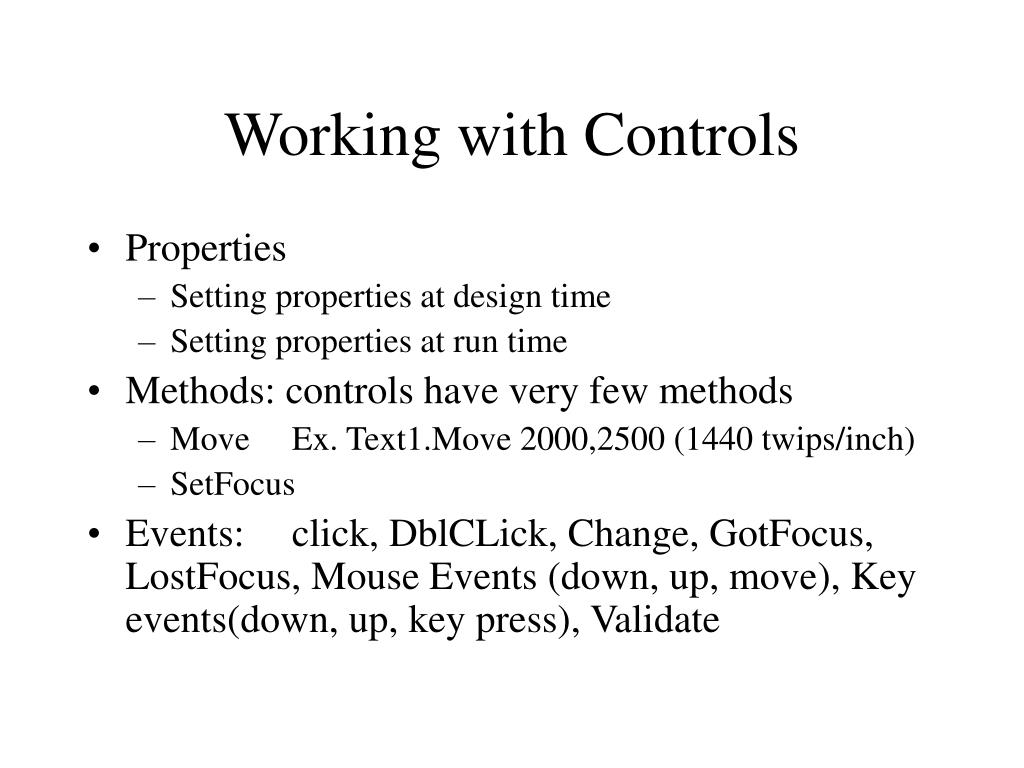 Working with Controls

• Properties
– Setting properties at design time
– Setting properties at run time

• Methods: controls have very few methods
– Move Ex. Text1.Move 2000,2500 (1440 twips/inch)
– SetFocus

• Events: click, DblCLick, Change, GotFocus, LostFocus, Mouse Events (down, up, move), Key events(down, up, key press), Validate